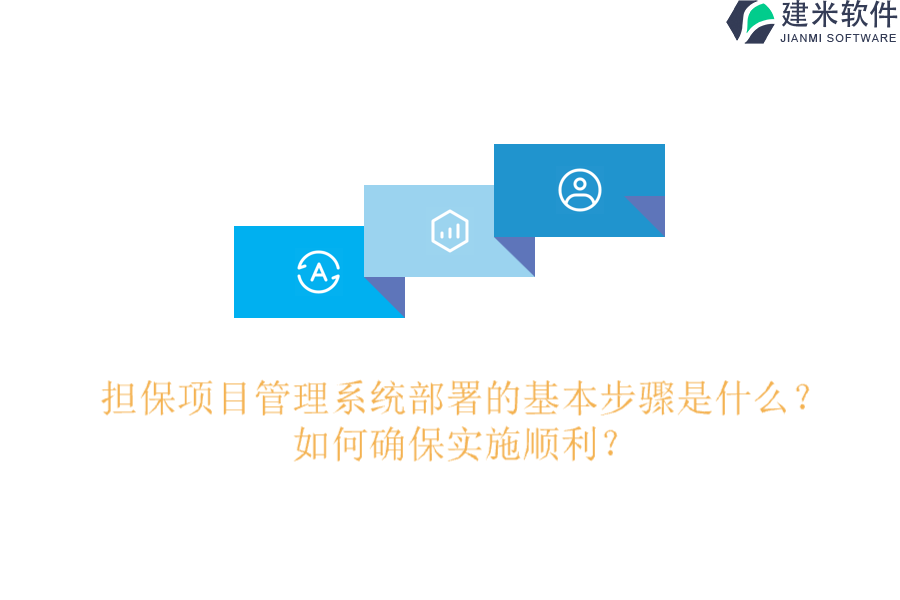 建米软件
JIANMI SOFTWARE

A

担保项目管理系统部署的基本步骤是什么？如何确保实施顺利？